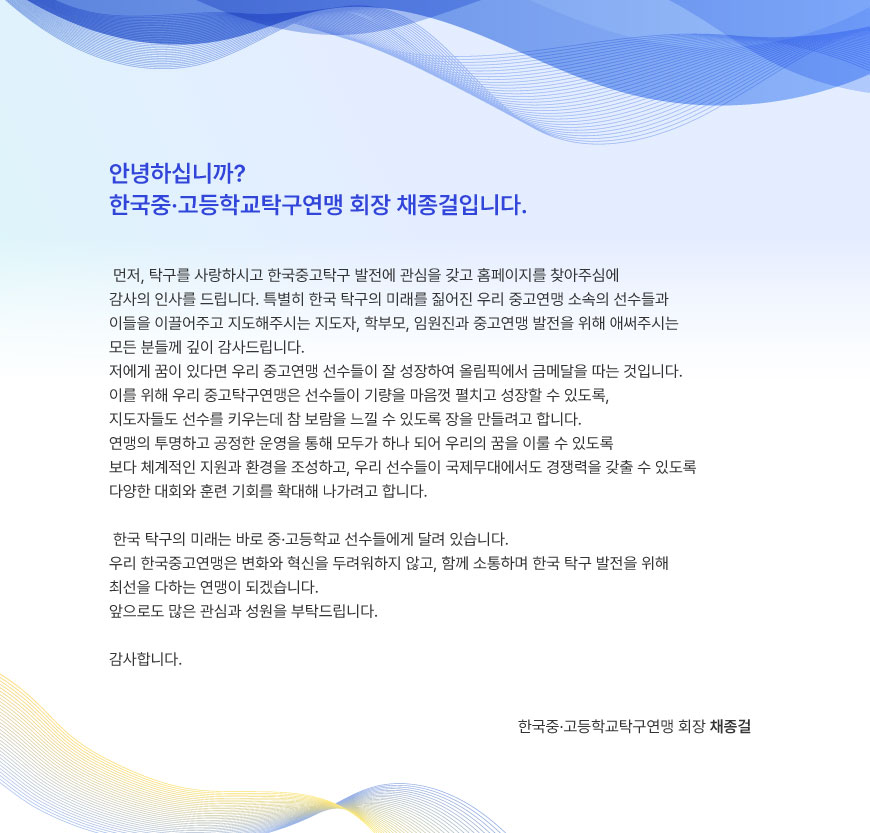 안녕하십니까?
한국중·고등학교탁구연맹 회장 채종걸입니다.

먼저, 탁구를 사랑하시고 한국중고탁구 발전에 관심을 갖고 홈페이지를 찾아주심에 감사의 인사를 드립니다. 특별히 한국 탁구의 미래를 짊어진 우리 중고연맹 소속의 선수들과 이들을 이끌어주고 지도해주시는 지도자, 학부모, 임원진과 중고연맹 발전을 위해 애써주시는 모든 분들께 깊이 감사드립니다.
저에게 꿈이 있다면 우리 중고연맹 선수들이 잘 성장하여 올림픽에서 금메달을 따는 것입니다.
이를 위해 우리 중고탁구연맹은 선수들이 기량을 마음껏 펼치고 성장할 수 있도록, 지도자들도 선수를 키우는데 참 보람을 느낄 수 있도록 장을 만들려고 합니다.
연맹의 투명하고 공정한 운영을 통해 모두가 하나 되어 우리의 꿈을 이룰 수 있도록 보다 체계적인 지원과 환경을 조성하고, 우리 선수들이 국제무대에서도 경쟁력을 갖출 수 있도록 다양한 대회와 훈련 기회를 확대해 나가려고 합니다.

한국 탁구의 미래는 바로 중·고등학교 선수들에게 달려 있습니다.
우리 한국중고연맹은 변화와 혁신을 두려워하지 않고, 함께 소통하며 한국 탁구 발전을 위해 최선을 다하는 연맹이 되겠습니다.
앞으로도 많은 관심과 성원을 부탁드립니다.

감사합니다.

한국중·고등학교탁구연맹 회장 채종걸